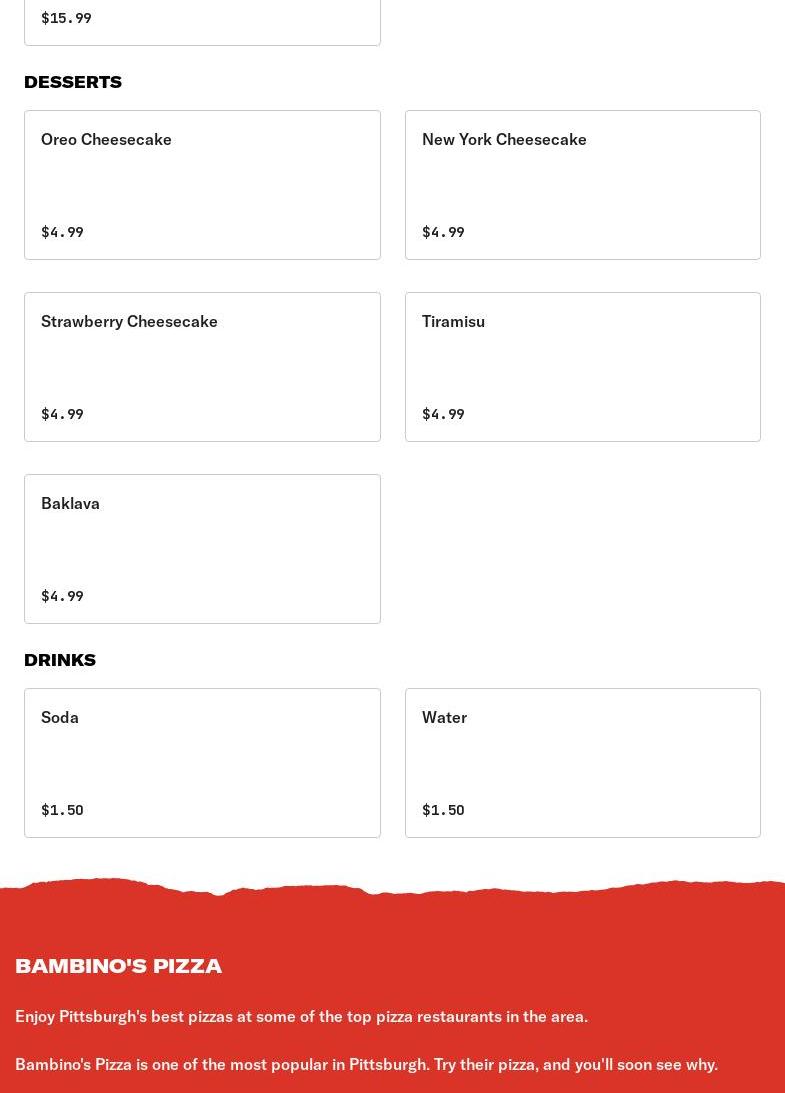 $15.99

DESSERTS

Oreo Cheesecake

$4.99

New York Cheesecake

$4.99

Strawberry Cheesecake

$4.99

Tiramisu

$4.99

Baklava

$4.99

DRINKS

Soda

$1.50

Water

$1.50

BAMBINO'S PIZZA

Enjoy Pittsburgh's best pizzas at some of the top pizza restaurants in the area.

Bambino's Pizza is one of the most popular in Pittsburgh. Try their pizza, and you'll soon see why.